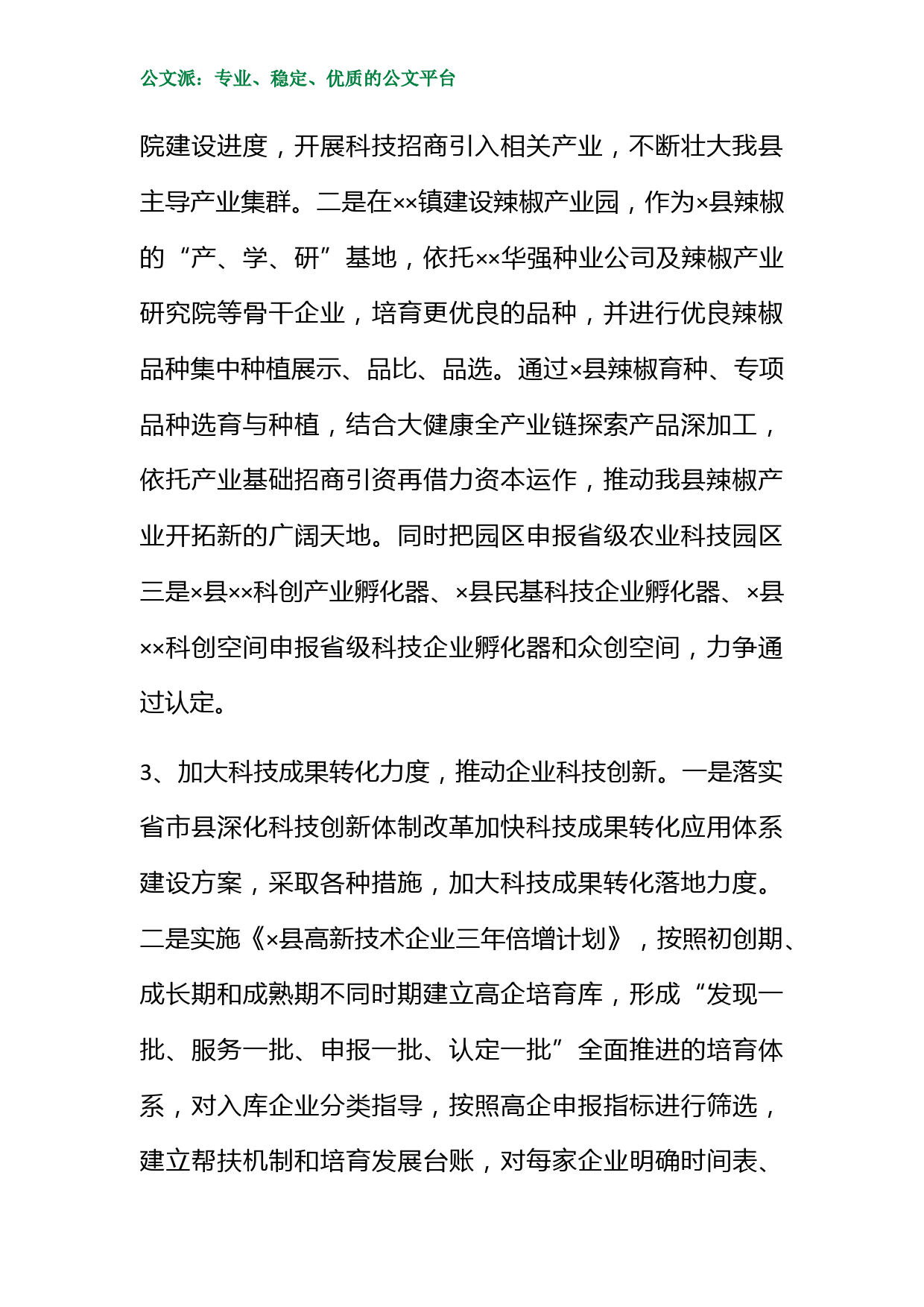 公文派：专业、稳定、优质的公文平台

院建设进度，开展科技招商引入相关产业，不断壮大我县主导产业集群。二是在××镇建设辣椒产业园，作为×县辣椒的“产、学、研”基地，依托××华强种业公司及辣椒产业研究院等骨干企业，培育更优良的品种，并进行优良辣椒品种集中种植展示、品比、品选。通过×县辣椒育种、专项品种选育与种植，结合大健康全产业链探索产品深加工，依托产业基础招商引资再借力资本运作，推动我县辣椒产业开拓新的广阔天地。同时把园区申报省级农业科技园区三是×县××科创产业孵化器、×县民基科技企业孵化器、×县××科创空间申报省级科技企业孵化器和众创空间，力争通过认定。

3、加大科技成果转化力度，推动企业科技创新。一是落实省市县深化科技创新体制改革加快科技成果转化应用体系建设方案，采取各种措施，加大科技成果转化落地力度。二是实施《×县高新技术企业三年倍增计划》，按照初创期、成长期和成熟期不同时期建立高企培育库，形成“发现一批、服务一批、申报一批、认定一批”全面推进的培育体系，对入库企业分类指导，按照高企申报指标进行筛选，建立帮扶机制和培育发展台账，对每家企业明确时间表、